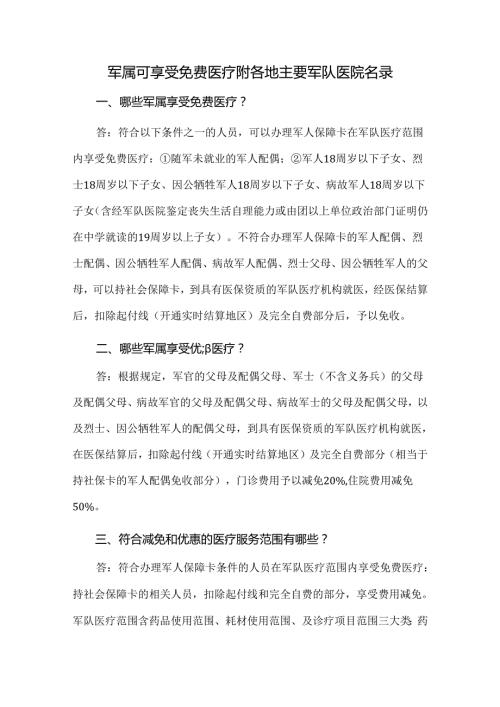 军属可享受免费医疗附各地主要军队医院名录

一、哪些军属享受免费医疗？

答：符合以下条件之一的人员，可以办理军人保障卡在军队医疗范围内享受免费医疗：①随军未就业的军人配偶；②军人18周岁以下子女、烈士18周岁以下子女、因公牺牲军人18周岁以下子女、病故军人18周岁以下子女（含经军队医院鉴定丧失生活自理能力或由团以上单位政治部门证明仍在中学就读的19周岁以上子女）。不符合办理军人保障卡的军人配偶、烈士配偶、因公牺牲军人配偶、病故军人配偶、烈士父母、因公牺牲军人的父母，可以持社会保障卡，到具有医保资质的军队医疗机构就医，经医保结算后，扣除起付线（开通实时结算地区）及完全自费部分后，予以免收。

二、哪些军属享受优;β医疗？

答：根据规定，军官的父母及配偶父母、军士（不含义务兵）的父母及配偶父母、病故军官的父母及配偶父母、病故军士的父母及配偶父母，以及烈士、因公牺牲军人的配偶父母，到具有医保资质的军队医疗机构就医，在医保结算后，扣除起付线（开通实时结算地区）及完全自费部分（相当于持社保卡的军人配偶免收部分），门诊费用予以减免20%,住院费用减免50%。

三、符合减免和优惠的医疗服务范围有哪些？

答：符合办理军人保障卡条件的人员在军队医疗范围内享受免费医疗；持社会保障卡的相关人员，扣除起付线和完全自费的部分，享受费用减免。军队医疗范围含药品使用范围、耗材使用范围、及诊疗项目范围三大类 药